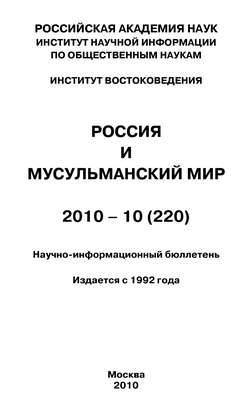 РОССИЙСКАЯ АКАДЕМИЯ НАУК
ИНСТИТУТ НАУЧНОЙ ИНФОРМАЦИИ
ПО ОБЩЕСТВЕННЫМ НАУКАМ

ИНСТИТУТ ВОСТОКОВЕДЕНИЯ

РОССИЯ
И
МУСУЛЬМАНСКИЙ МИР

2010 – 10 (220)

Научно-информационный бюллетень

Издается с 1992 года

Москва
2010